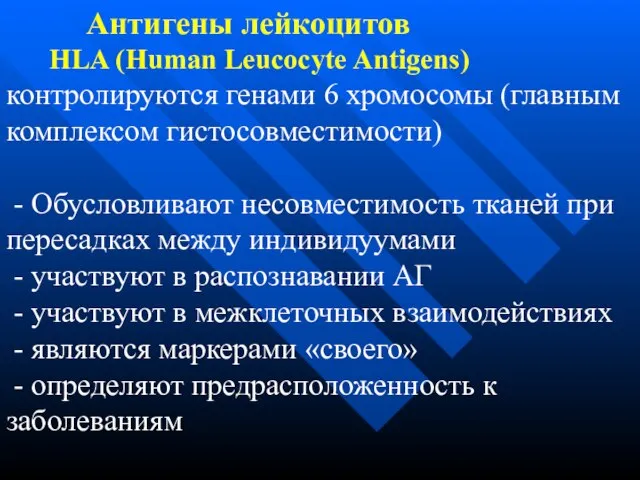 Антигены лейкоцитов
HLA (Human Leucocyte Antigens)
контролируются генами 6 хромосомы (главным комплексом гистосовместимости)

- Обусловливают несовместимость тканей при пересадках между индивидуумами
- участвуют в распознавании АГ
- участвуют в межклеточных взаимодействиях
- являются маркерами «своего»
- определяют предрасположенность к заболеваниям